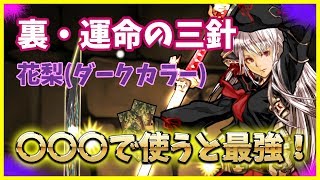 裏・運命の三針

花梨(ダークカラー)

○○○で使うと最強!